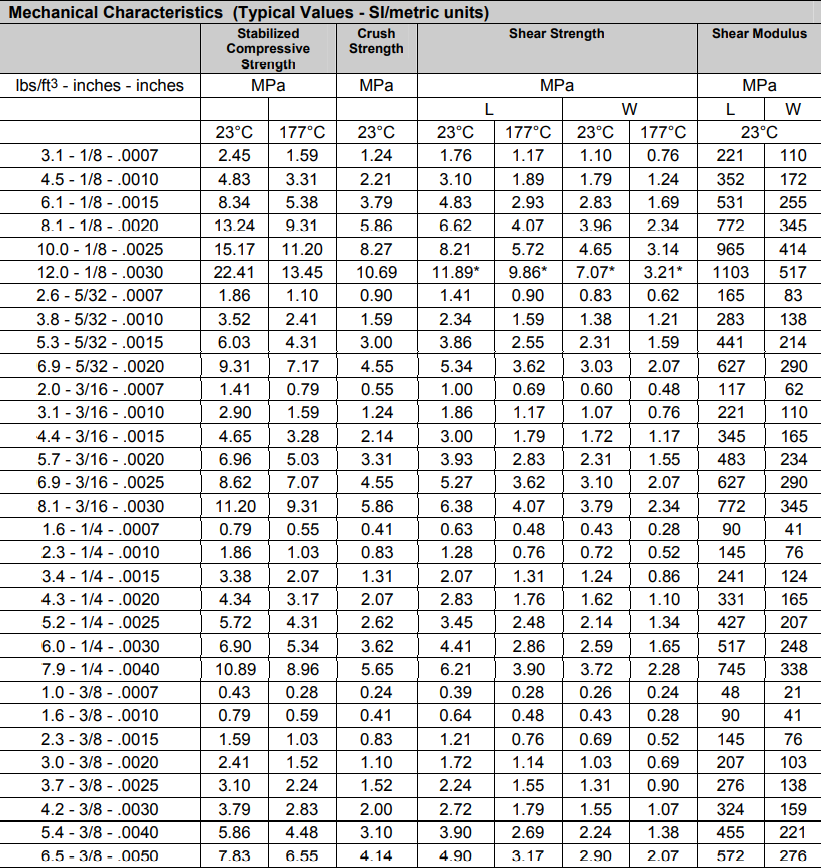 Mechanical Characteristics (Typical Values - SI/metric units)

| | Stabilized Compressive Strength | | Crush Strength | Shear Strength | | | | Shear Modulus | |
|---|---|---|---|---|---|---|---|---|---|
| lbs/ft$^3$ - inches - inches | MPa | | MPa | MPa | | | | MPa | |
| | | | | L | | W | | L | W |
| | 23°C | 177°C | 23°C | 23°C | 177°C | 23°C | 177°C | 23°C | |
| 3.1 - 1/8 - .0007 | 2.45 | 1.59 | 1.24 | 1.76 | 1.17 | 1.10 | 0.76 | 221 | 110 |
| 4.5 - 1/8 - .0010 | 4.83 | 3.31 | 2.21 | 3.10 | 1.89 | 1.79 | 1.24 | 352 | 172 |
| 6.1 - 1/8 - .0015 | 8.34 | 5.38 | 3.79 | 4.83 | 2.93 | 2.83 | 1.69 | 531 | 255 |
| 8.1 - 1/8 - .0020 | 13.24 | 9.31 | 5.86 | 6.62 | 4.07 | 3.96 | 2.34 | 772 | 345 |
| 10.0 - 1/8 - .0025 | 15.17 | 11.20 | 8.27 | 8.21 | 5.72 | 4.65 | 3.14 | 965 | 414 |
| 12.0 - 1/8 - .0030 | 22.41 | 13.45 | 10.69 | 11.89* | 9.86* | 7.07* | 3.21* | 1103 | 517 |
| 2.6 - 5/32 - .0007 | 1.86 | 1.10 | 0.90 | 1.41 | 0.90 | 0.83 | 0.62 | 165 | 83 |
| 3.8 - 5/32 - .0010 | 3.52 | 2.41 | 1.59 | 2.34 | 1.59 | 1.38 | 1.21 | 283 | 138 |
| 5.3 - 5/32 - .0015 | 6.03 | 4.31 | 3.00 | 3.86 | 2.55 | 2.31 | 1.59 | 441 | 214 |
| 6.9 - 5/32 - .0020 | 9.31 | 7.17 | 4.55 | 5.34 | 3.62 | 3.03 | 2.07 | 627 | 290 |
| 2.0 - 3/16 - .0007 | 1.41 | 0.79 | 0.55 | 1.00 | 0.69 | 0.60 | 0.48 | 117 | 62 |
| 3.1 - 3/16 - .0010 | 2.90 | 1.59 | 1.24 | 1.86 | 1.17 | 1.07 | 0.76 | 221 | 110 |
| 4.4 - 3/16 - .0015 | 4.65 | 3.28 | 2.14 | 3.00 | 1.79 | 1.72 | 1.17 | 345 | 165 |
| 5.7 - 3/16 - .0020 | 6.96 | 5.03 | 3.31 | 3.93 | 2.83 | 2.31 | 1.55 | 483 | 234 |
| 6.9 - 3/16 - .0025 | 8.62 | 7.07 | 4.55 | 5.27 | 3.62 | 3.10 | 2.07 | 627 | 290 |
| 8.1 - 3/16 - .0030 | 11.20 | 9.31 | 5.86 | 6.38 | 4.07 | 3.79 | 2.34 | 772 | 345 |
| 1.6 - 1/4 - .0007 | 0.79 | 0.55 | 0.41 | 0.63 | 0.48 | 0.43 | 0.28 | 90 | 41 |
| 2.3 - 1/4 - .0010 | 1.86 | 1.03 | 0.83 | 1.28 | 0.76 | 0.72 | 0.52 | 145 | 76 |
| 3.4 - 1/4 - .0015 | 3.38 | 2.07 | 1.31 | 2.07 | 1.31 | 1.24 | 0.86 | 241 | 124 |
| 4.3 - 1/4 - .0020 | 4.34 | 3.17 | 2.07 | 2.83 | 1.76 | 1.62 | 1.10 | 331 | 165 |
| 5.2 - 1/4 - .0025 | 5.72 | 4.31 | 2.62 | 3.45 | 2.48 | 2.14 | 1.34 | 427 | 207 |
| 6.0 - 1/4 - .0030 | 6.90 | 5.34 | 3.62 | 4.41 | 2.86 | 2.59 | 1.65 | 517 | 248 |
| 7.9 - 1/4 - .0040 | 10.89 | 8.96 | 5.65 | 6.21 | 3.90 | 3.72 | 2.28 | 745 | 338 |
| 1.0 - 3/8 - .0007 | 0.43 | 0.28 | 0.24 | 0.39 | 0.28 | 0.26 | 0.24 | 48 | 21 |
| 1.6 - 3/8 - .0010 | 0.79 | 0.59 | 0.41 | 0.64 | 0.48 | 0.43 | 0.28 | 90 | 41 |
| 2.3 - 3/8 - .0015 | 1.59 | 1.03 | 0.83 | 1.21 | 0.76 | 0.69 | 0.52 | 145 | 76 |
| 3.0 - 3/8 - .0020 | 2.41 | 1.52 | 1.10 | 1.72 | 1.14 | 1.03 | 0.69 | 207 | 103 |
| 3.7 - 3/8 - .0025 | 3.10 | 2.24 | 1.52 | 2.24 | 1.55 | 1.31 | 0.90 | 276 | 138 |
| 4.2 - 3/8 - .0030 | 3.79 | 2.83 | 2.00 | 2.72 | 1.79 | 1.55 | 1.07 | 324 | 159 |
| 5.4 - 3/8 - .0040 | 5.86 | 4.48 | 3.10 | 3.90 | 2.69 | 2.24 | 1.38 | 455 | 221 |
| 6.5 - 3/8 - .0050 | 7.83 | 6.55 | 4.14 | 4.90 | 3.17 | 2.90 | 2.07 | 572 | 276 |